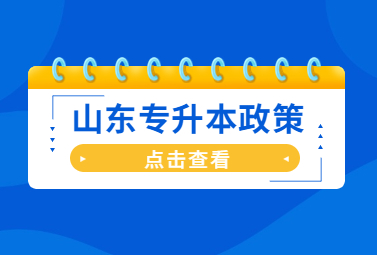 山东专升本政策

点击查看